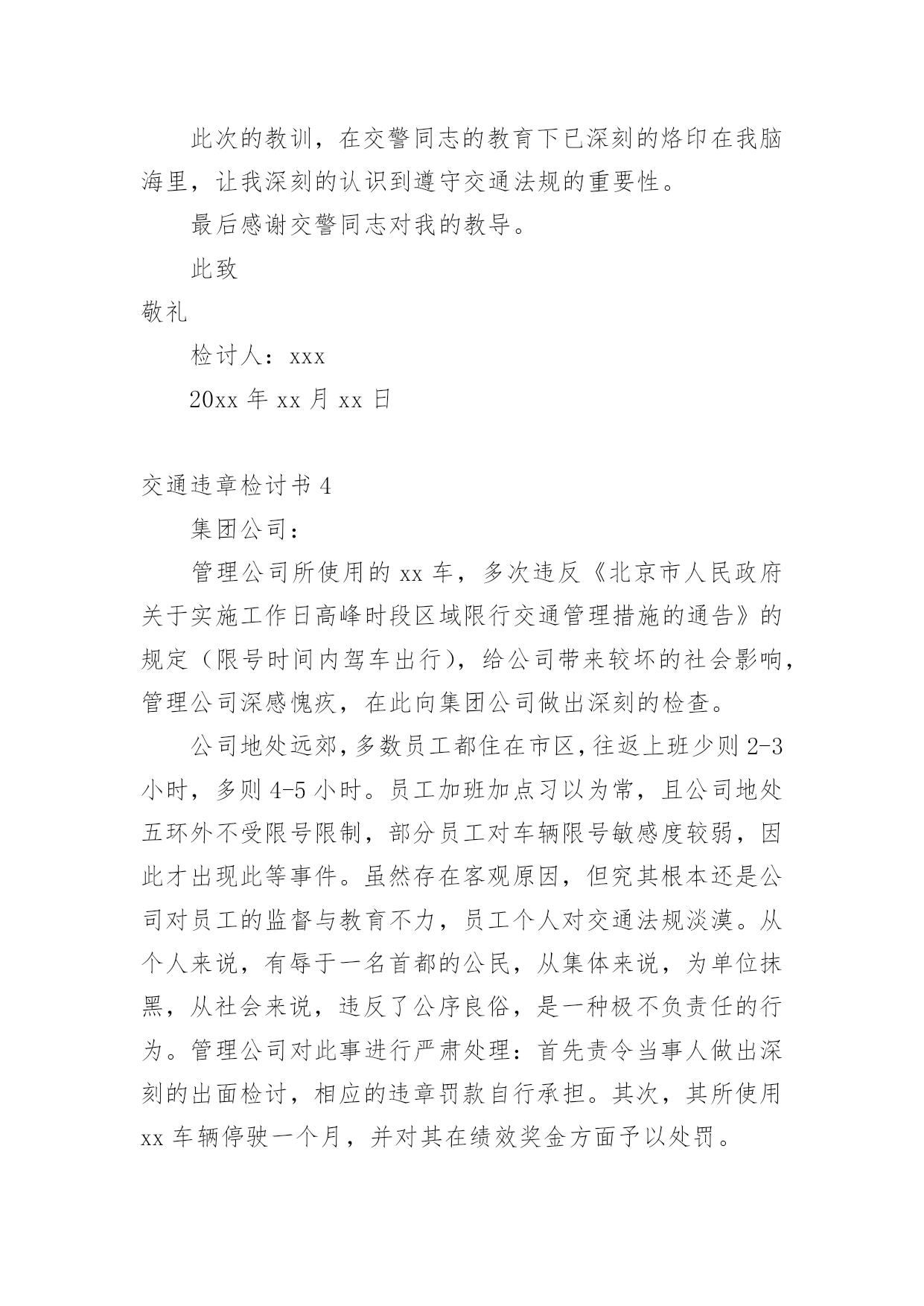 此次的教训，在交警同志的教育下已深刻的烙印在我脑海里，让我深刻的认识到遵守交通法规的重要性。

最后感谢交警同志对我的教导。

此致

敬礼

检讨人：xxx

20xx 年 xx 月 xx 日

交通违章检讨书 4

集团公司：

管理公司所使用的 xx 车，多次违反《北京市人民政府关于实施工作日高峰时段区域限行交通管理措施的通告》的规定（限号时间内驾车出行），给公司带来较坏的社会影响，管理公司深感愧疚，在此向集团公司做出深刻的检查。

公司地处远郊，多数员工都住在市区，往返上班少则 2-3 小时，多则 4-5 小时。员工加班加点习以为常，且公司地处五环外不受限号限制，部分员工对车辆限号敏感度较弱，因此才出现此等事件。虽然存在客观原因，但究其根本还是公司对员工的监督与教育不力，员工个人对交通法规淡漠。从个人来说，有辱于一名首都的公民，从集体来说，为单位抹黑，从社会来说，违反了公序良俗，是一种极不负责任的行为。管理公司对此事进行严肃处理：首先责令当事人做出深刻的出面检讨，相应的违章罚款自行承担。其次，其所使用 xx 车辆停驶一个月，并对其在绩效奖金方面予以处罚。